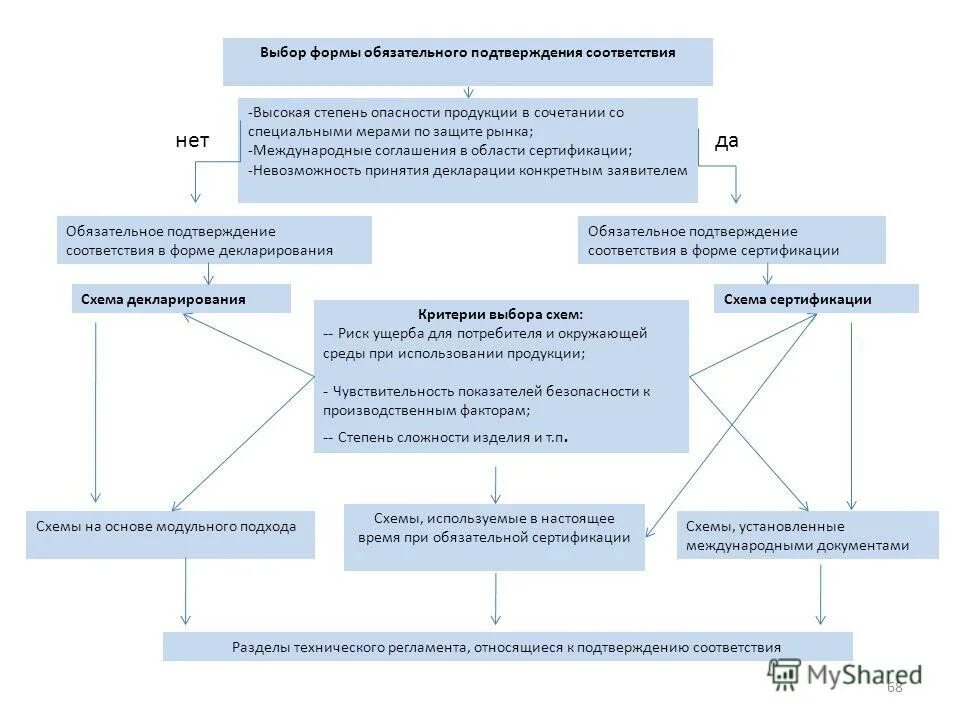 Выбор формы обязательного подтверждения соответствия

-Высокая степень опасности продукции в сочетании со специальными мерами по защите рынка;
-Международные соглашения в области сертификации;
-Невозможность принятия декларации конкретным заявителем

нет

да

Обязательное подтверждение соответствия в форме декларирования

Обязательное подтверждение соответствия в форме сертификации

Схема декларирования

Критерии выбора схем:
-- Риск ущерба для потребителя и окружающей среды при использовании продукции;
- Чувствительность показателей безопасности к производственным факторам;
-- Степень сложности изделия и т.п.

Схема сертификации

Схемы на основе модульного подхода

Схемы, используемые в настоящее время при обязательной сертификации

Схемы, установленные международными документами

Разделы технического регламента, относящиеся к подтверждению соответствия

MyShared

68